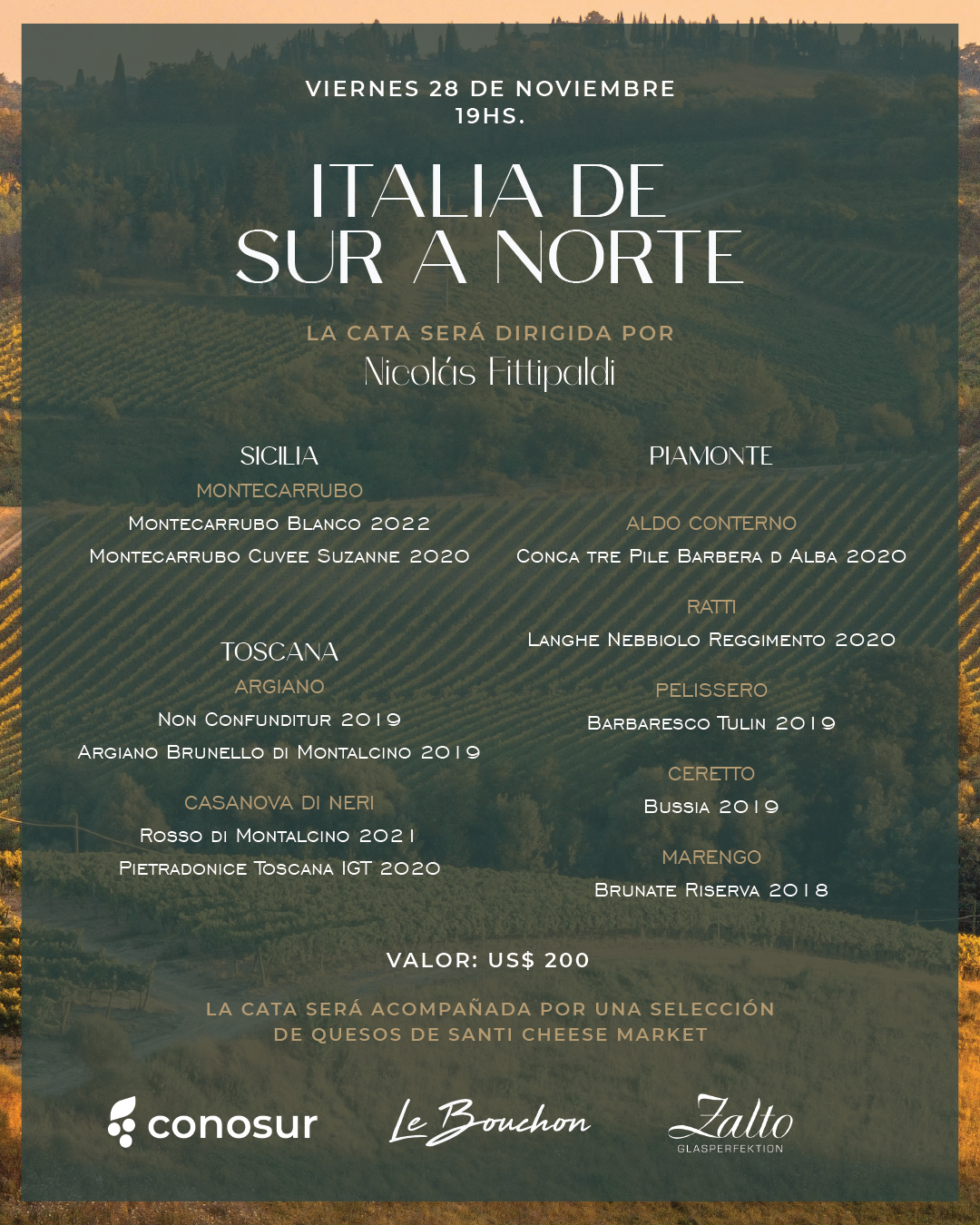 VIERNES 28 DE NOVIEMBRE
19HS.

ITALIA DE SUR A NORTE

LA CATA SERÁ DIRIGIDA POR
Nicolás Fittipaldi

SICILIA
MONTECARRUBO
Montecarrubo Blanco 2022
Montecarrubo Cuvee Suzanne 2020

TOSCANA
ARGIANO
Non Confunditur 2019
Argiano Brunello di Montalcino 2019

CASANOVA DI NERI
Rosso di Montalcino 2021
Pietradonice Toscana IGT 2020

PIAMONTE
ALDO CONTERNO
Conca tre Pile Barbera d Alba 2020

RATTI
Langhe Nebbiolo Reggimento 2020

PELISSERO
Barbaresco Tulin 2019

CERETTO
Bussia 2019

MARENGO
Brunate Riserva 2018

VALOR: US$ 200

LA CATA SERÁ ACOMPAÑADA POR UNA SELECCIÓN DE QUESOS DE SANTI CHEESE MARKET

conosur
Le Bouchon
Zalto
GLASPERFEKTION